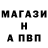 МАГАЗИ
Н
А ПВП